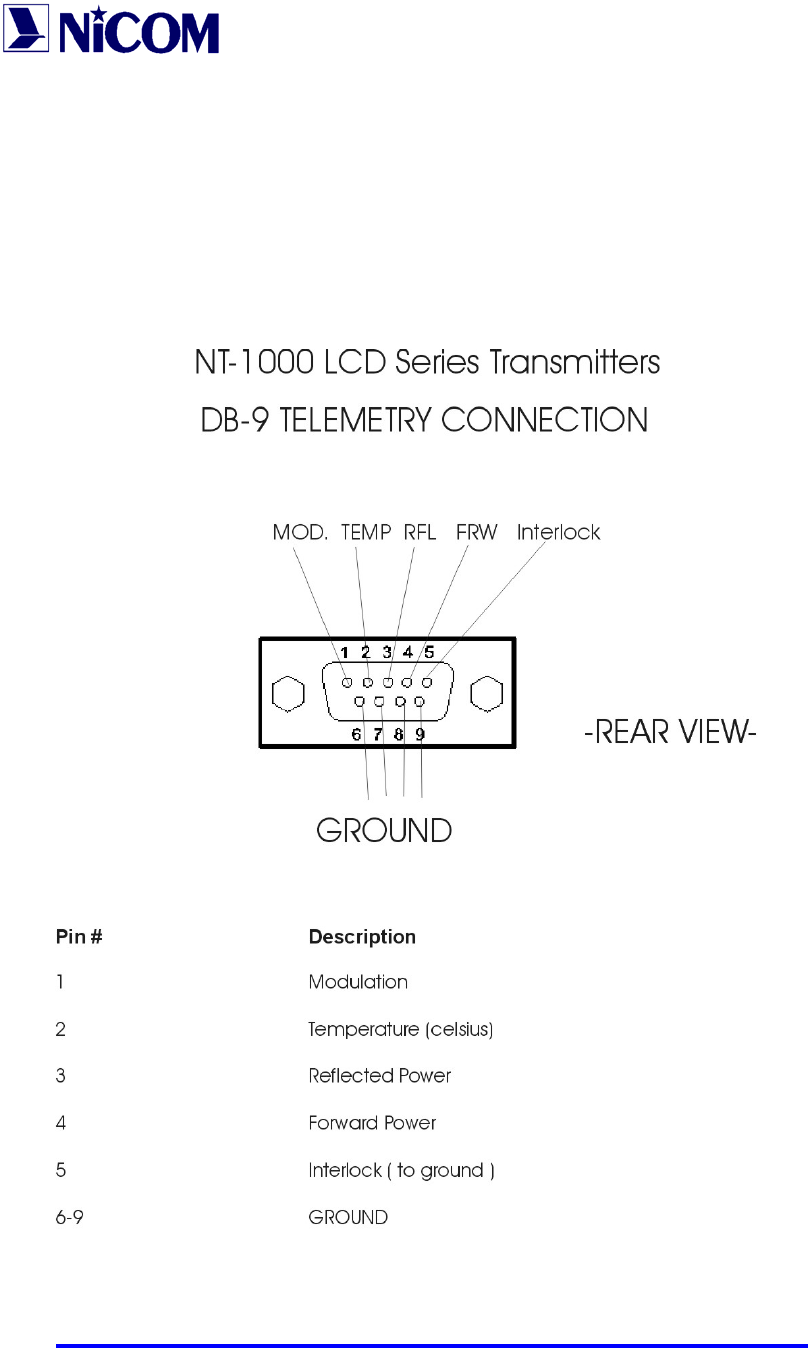 NiCOM

NT-1000 LCD Series Transmitters

DB-9 TELEMETRY CONNECTION

MOD. TEMP RFL FRW Interlock

1 2 3 4 5

6 7 8 9

-REAR VIEW-

GROUND

| Pin # | Description |
|---|---|
| 1 | Modulation |
| 2 | Temperature (celsius) |
| 3 | Reflected Power |
| 4 | Forward Power |
| 5 | Interlock ( to ground ) |
| 6-9 | GROUND |